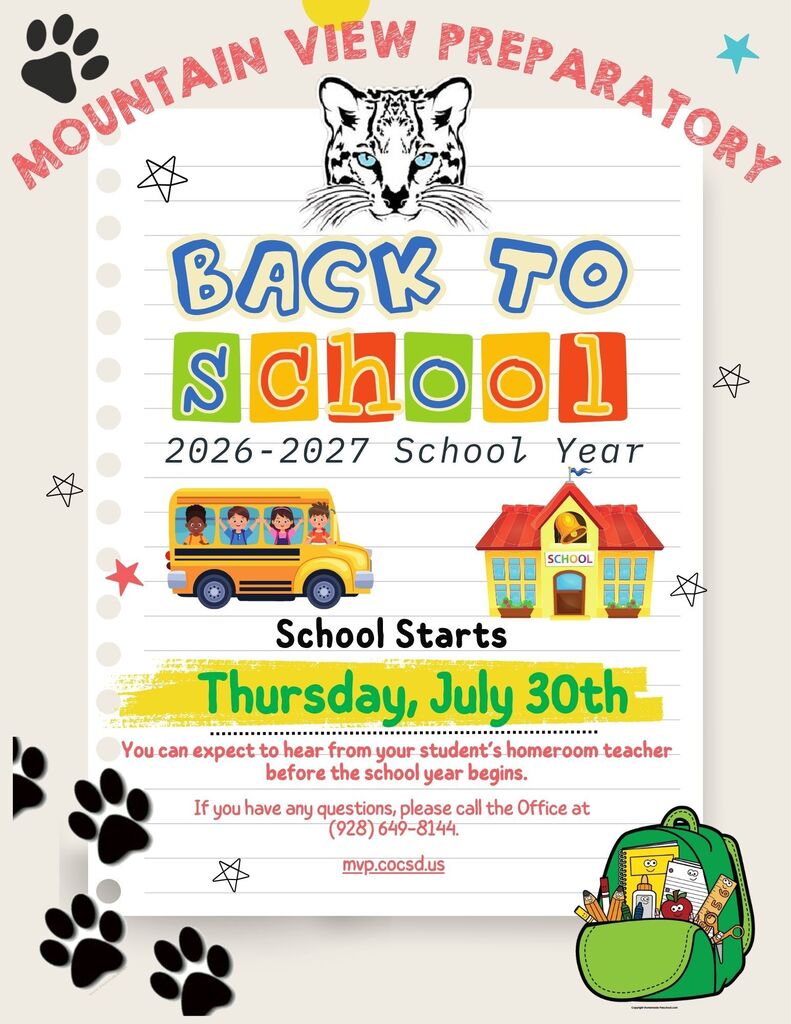 MOUNTAIN VIEW PREPARATORY

BACK TO

school

2026-2027 School Year

SCHOOL

School Starts

Thursday, July 30th

You can expect to hear from your student's homeroom teacher before the school year begins.

If you have any questions, please call the Office at (928) 649-8144.

mvp.cocsd.us